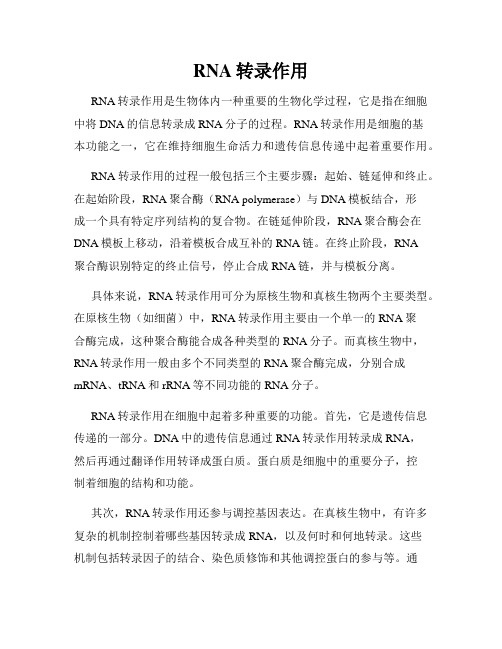 RNA 转录作用

RNA 转录作用是生物体内一种重要的生物化学过程，它是指在细胞中将 DNA 的信息转录成 RNA 分子的过程。RNA 转录作用是细胞的基本功能之一，它在维持细胞生命活力和遗传信息传递中起着重要作用。

RNA 转录作用的过程一般包括三个主要步骤：起始、链延伸和终止。在起始阶段，RNA 聚合酶（RNA polymerase）与 DNA 模板结合，形成一个具有特定序列结构的复合物。在链延伸阶段，RNA 聚合酶会在 DNA 模板上移动，沿着模板合成互补的 RNA 链。在终止阶段，RNA 聚合酶识别特定的终止信号，停止合成 RNA 链，并与模板分离。

具体来说，RNA 转录作用可分为原核生物和真核生物两个主要类型。在原核生物（如细菌）中，RNA 转录作用主要由一个单一的 RNA 聚合酶完成，这种聚合酶能合成各种类型的 RNA 分子。而真核生物中，RNA 转录作用一般由多个不同类型的 RNA 聚合酶完成，分别合成 mRNA、tRNA 和 rRNA 等不同功能的 RNA 分子。

RNA 转录作用在细胞中起着多种重要的功能。首先，它是遗传信息传递的一部分。DNA 中的遗传信息通过 RNA 转录作用转录成 RNA，然后再通过翻译作用转译成蛋白质。蛋白质是细胞中的重要分子，控制着细胞的结构和功能。

其次，RNA 转录作用还参与调控基因表达。在真核生物中，有许多复杂的机制控制着哪些基因转录成 RNA，以及何时和何地转录。这些机制包括转录因子的结合、染色质修饰和其他调控蛋白的参与等。通